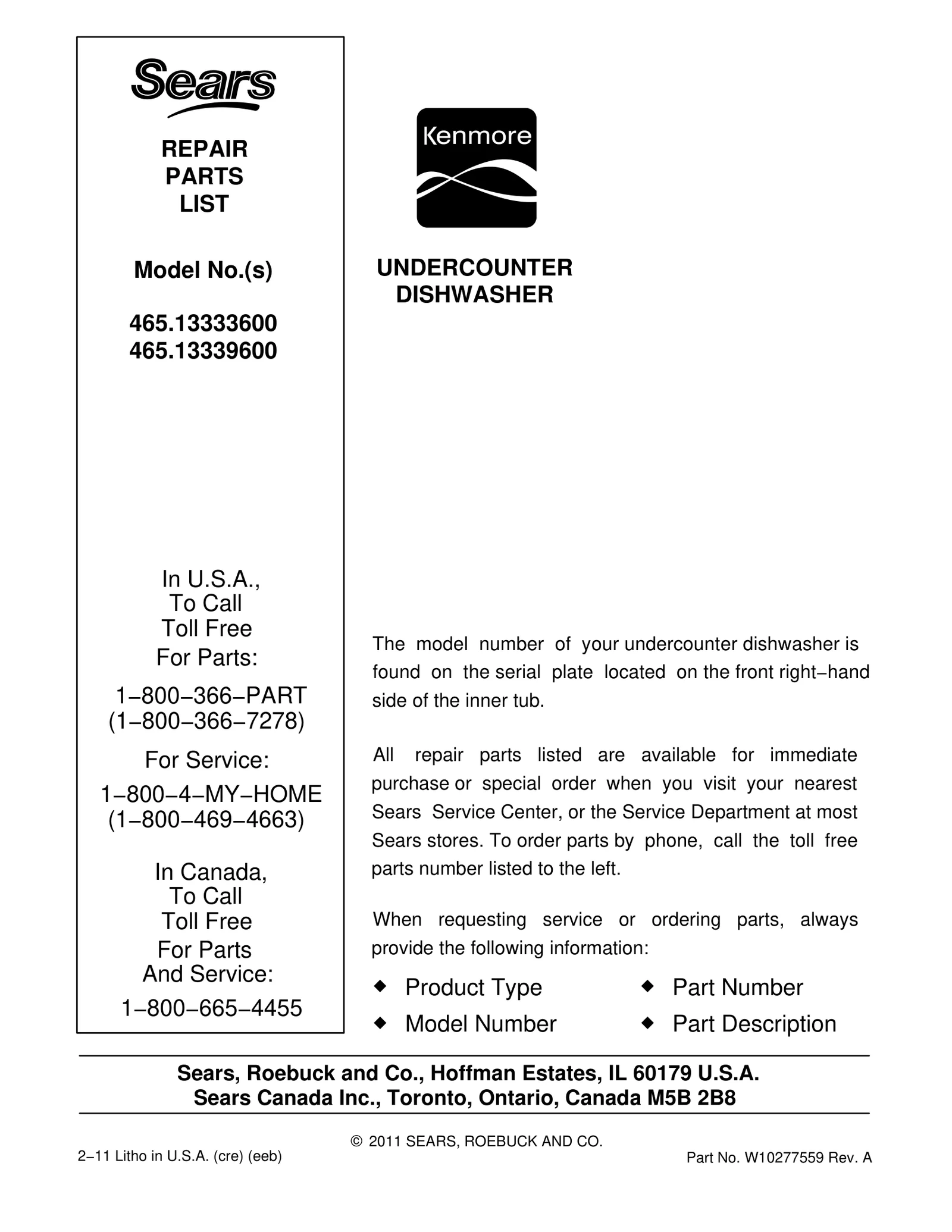 Sears

REPAIR PARTS LIST

Model No.(s)

465.13333600
465.13339600

In U.S.A., To Call Toll Free For Parts:

1−800−366−PART
(1−800−366−7278)

For Service:

1−800−4−MY−HOME
(1−800−469−4663)

In Canada, To Call Toll Free For Parts And Service:

1−800−665−4455

Kenmore

UNDERCOUNTER DISHWASHER

The model number of your undercounter dishwasher is found on the serial plate located on the front right−hand side of the inner tub.

All repair parts listed are available for immediate purchase or special order when you visit your nearest Sears Service Center, or the Service Department at most Sears stores. To order parts by phone, call the toll free parts number listed to the left.

When requesting service or ordering parts, always provide the following information:

◆ Product Type
◆ Model Number
◆ Part Number
◆ Part Description

Sears, Roebuck and Co., Hoffman Estates, IL 60179 U.S.A.
Sears Canada Inc., Toronto, Ontario, Canada M5B 2B8

© 2011 SEARS, ROEBUCK AND CO.

2−11 Litho in U.S.A. (cre) (eeb)

Part No. W10277559 Rev. A